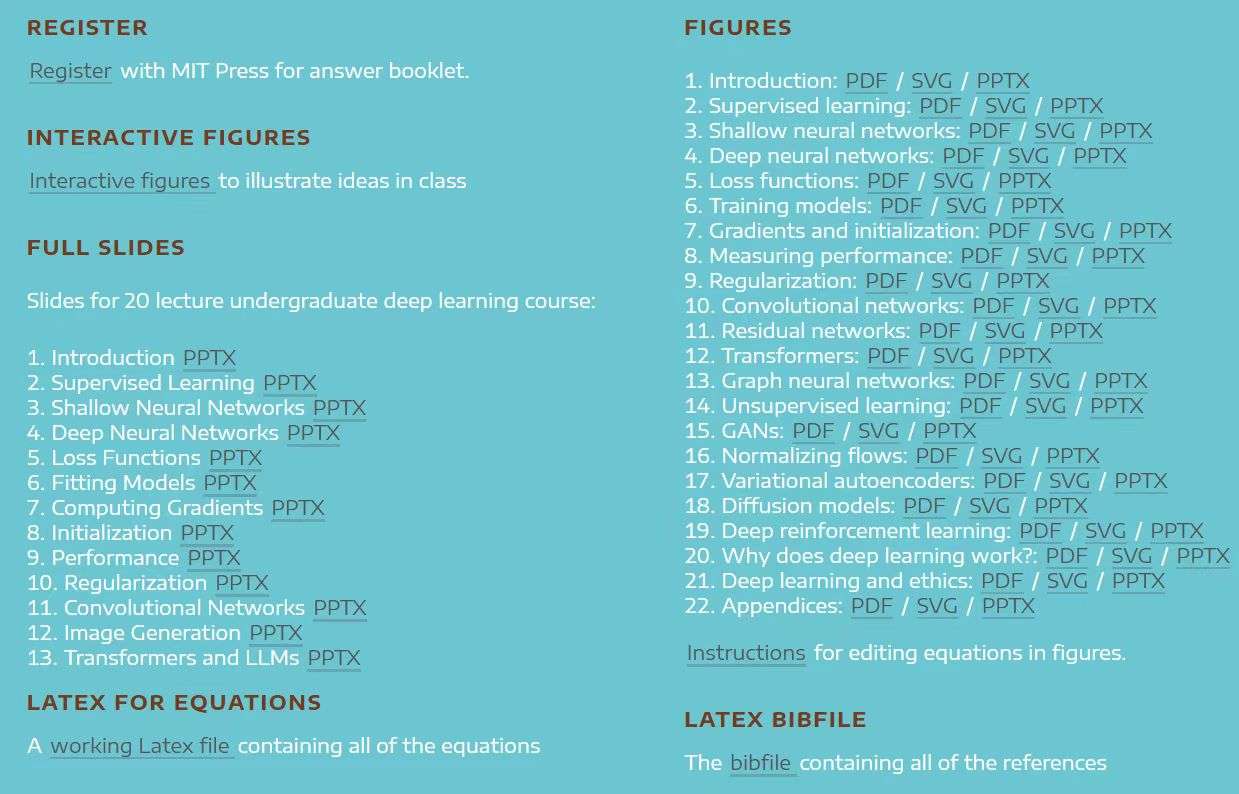 REGISTER

Register with MIT Press for answer booklet.

INTERACTIVE FIGURES

Interactive figures to illustrate ideas in class

FULL SLIDES

Slides for 20 lecture undergraduate deep learning course:

1. Introduction PPTX
2. Supervised Learning PPTX
3. Shallow Neural Networks PPTX
4. Deep Neural Networks PPTX
5. Loss Functions PPTX
6. Fitting Models PPTX
7. Computing Gradients PPTX
8. Initialization PPTX
9. Performance PPTX
10. Regularization PPTX
11. Convolutional Networks PPTX
12. Image Generation PPTX
13. Transformers and LLMs PPTX

LATEX FOR EQUATIONS

A working Latex file containing all of the equations

FIGURES

1. Introduction: PDF / SVG / PPTX
2. Supervised learning: PDF / SVG / PPTX
3. Shallow neural networks: PDF / SVG / PPTX
4. Deep neural networks: PDF / SVG / PPTX
5. Loss functions: PDF / SVG / PPTX
6. Training models: PDF / SVG / PPTX
7. Gradients and initialization: PDF / SVG / PPTX
8. Measuring performance: PDF / SVG / PPTX
9. Regularization: PDF / SVG / PPTX
10. Convolutional networks: PDF / SVG / PPTX
11. Residual networks: PDF / SVG / PPTX
12. Transformers: PDF / SVG / PPTX
13. Graph neural networks: PDF / SVG / PPTX
14. Unsupervised learning: PDF / SVG / PPTX
15. GANs: PDF / SVG / PPTX
16. Normalizing flows: PDF / SVG / PPTX
17. Variational autoencoders: PDF / SVG / PPTX
18. Diffusion models: PDF / SVG / PPTX
19. Deep reinforcement learning: PDF / SVG / PPTX
20. Why does deep learning work?: PDF / SVG / PPTX
21. Deep learning and ethics: PDF / SVG / PPTX
22. Appendices: PDF / SVG / PPTX

Instructions for editing equations in figures.

LATEX BIBFILE

The bibfile containing all of the references